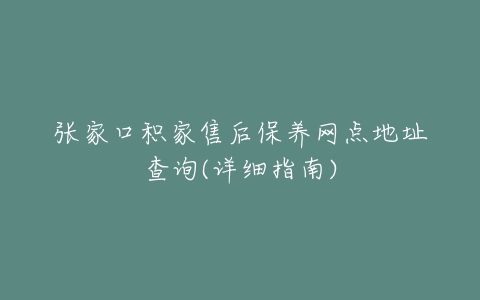 张家口积家售后保养网点地址查询(详细指南)